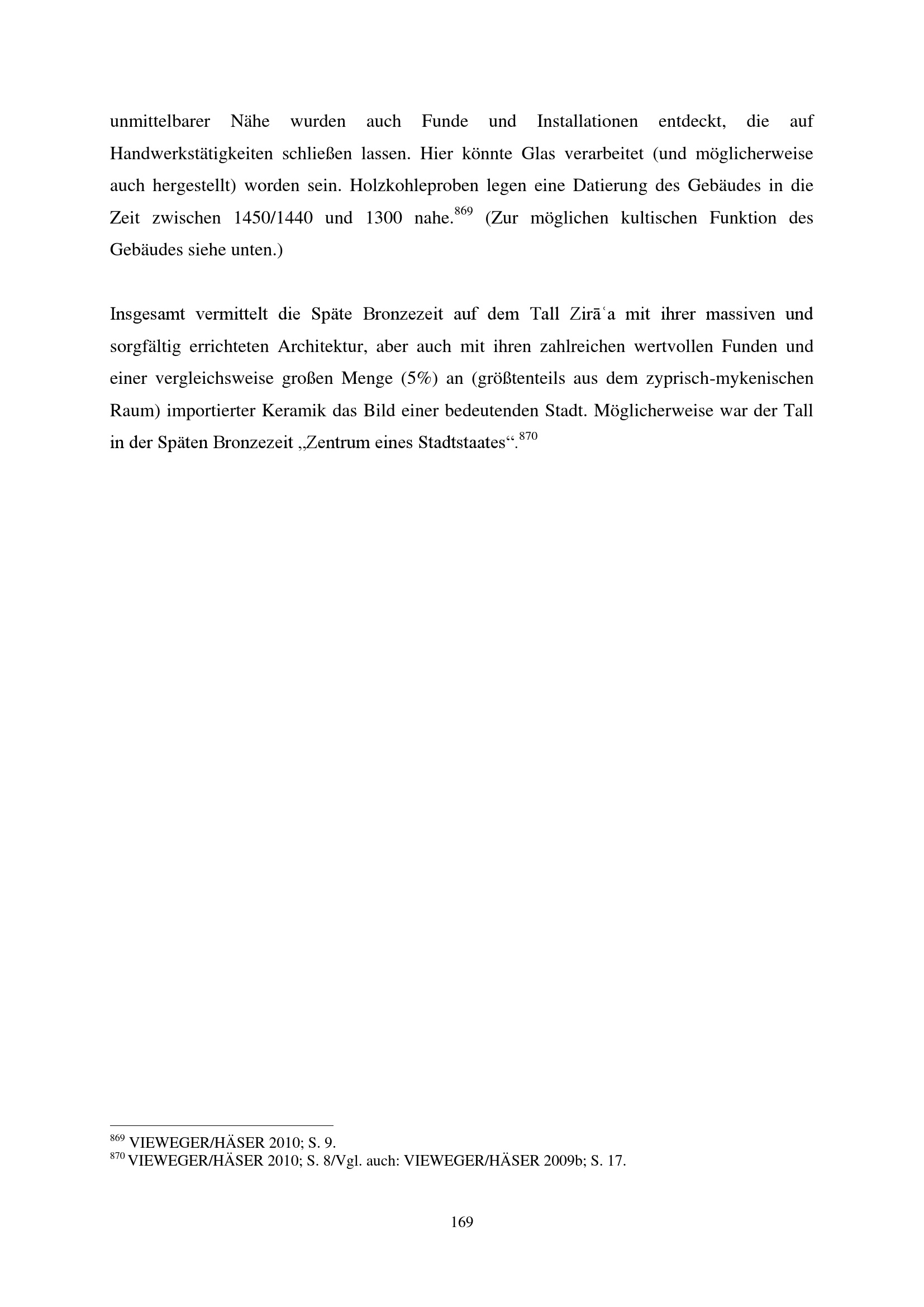 unmittelbarer Nähe wurden auch Funde und Installationen entdeckt, die auf Handwerkstätigkeiten schließen lassen. Hier könnte Glas verarbeitet (und möglicherweise auch hergestellt) worden sein. Holzkohleproben legen eine Datierung des Gebäudes in die Zeit zwischen 1450/1440 und 1300 nahe.$^{869}$ (Zur möglichen kultischen Funktion des Gebäudes siehe unten.)

Insgesamt vermittelt die Späte Bronzezeit auf dem Tall Zirāʿa mit ihrer massiven und sorgfältig errichteten Architektur, aber auch mit ihren zahlreichen wertvollen Funden und einer vergleichsweise großen Menge (5%) an (größtenteils aus dem zyprisch-mykenischen Raum) importierter Keramik das Bild einer bedeutenden Stadt. Möglicherweise war der Tall in der Späten Bronzezeit „Zentrum eines Stadtstaates“.$^{870}$

$^{869}$ VIEWEGER/HÄSER 2010; S. 9.
$^{870}$ VIEWEGER/HÄSER 2010; S. 8/Vgl. auch: VIEWEGER/HÄSER 2009b; S. 17.

169